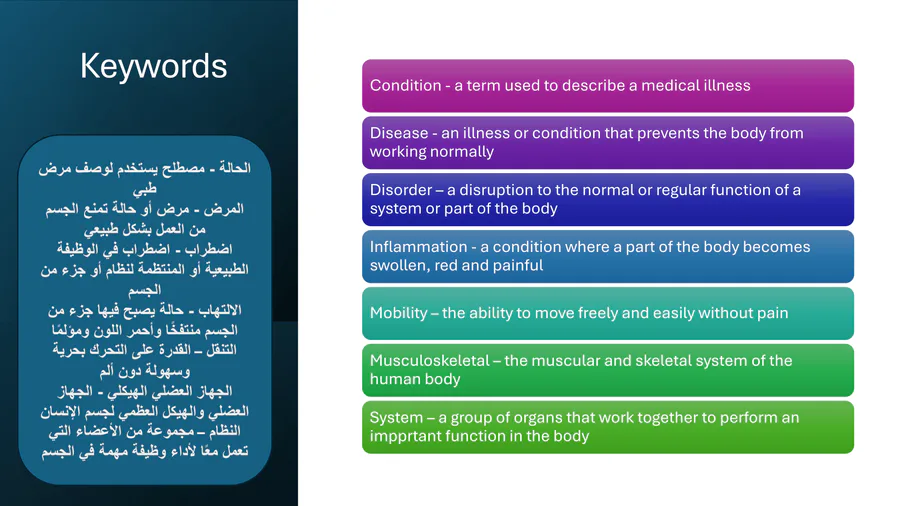 Keywords

الحالة - مصطلح يستخدم لوصف مرض طبي
المرض - مرض أو حالة تمنع الجسم من العمل بشكل طبيعي
اضطراب - اضطراب في الوظيفة الطبيعية أو المنتظمة لنظام أو جزء من الجسم
الالتهاب - حالة يصبح فيها جزء من الجسم منتفخًا وأحمر اللون ومؤلمًا
التنقل – القدرة على التحرك بحرية وسهولة دون ألم
الجهاز العضلي الهيكلي - الجهاز العضلي والهيكل العظمي لجسم الإنسان
النظام – مجموعة من الأعضاء التي تعمل معًا لأداء وظيفة مهمة في الجسم

Condition - a term used to describe a medical illness

Disease - an illness or condition that prevents the body from working normally

Disorder – a disruption to the normal or regular function of a system or part of the body

Inflammation - a condition where a part of the body becomes swollen, red and painful

Mobility – the ability to move freely and easily without pain

Musculoskeletal – the muscular and skeletal system of the human body

System – a group of organs that work together to perform an impprtant function in the body